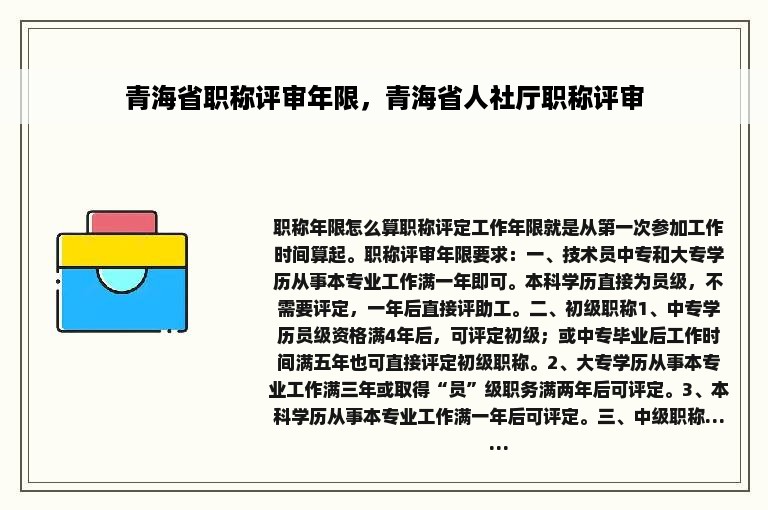 青海省职称评审年限，青海省人社厅职称评审

职称年限怎么算职称评定工作年限就是从第一次参加工作时间算起。职称评审年限要求：一、技术员中专和大专学历从事本专业工作满一年即可。本科学历直接为员级，不需要评定，一年后直接评助工。二、初级职称1、中专学历员级资格满4年后，可评定初级；或中专毕业后工作时间满五年也可直接评定初级职称。2、大专学历从事本专业工作满三年或取得“员”级职务满两年后可评定。3、本科学历从事本专业工作满一年后可评定。三、中级职称......